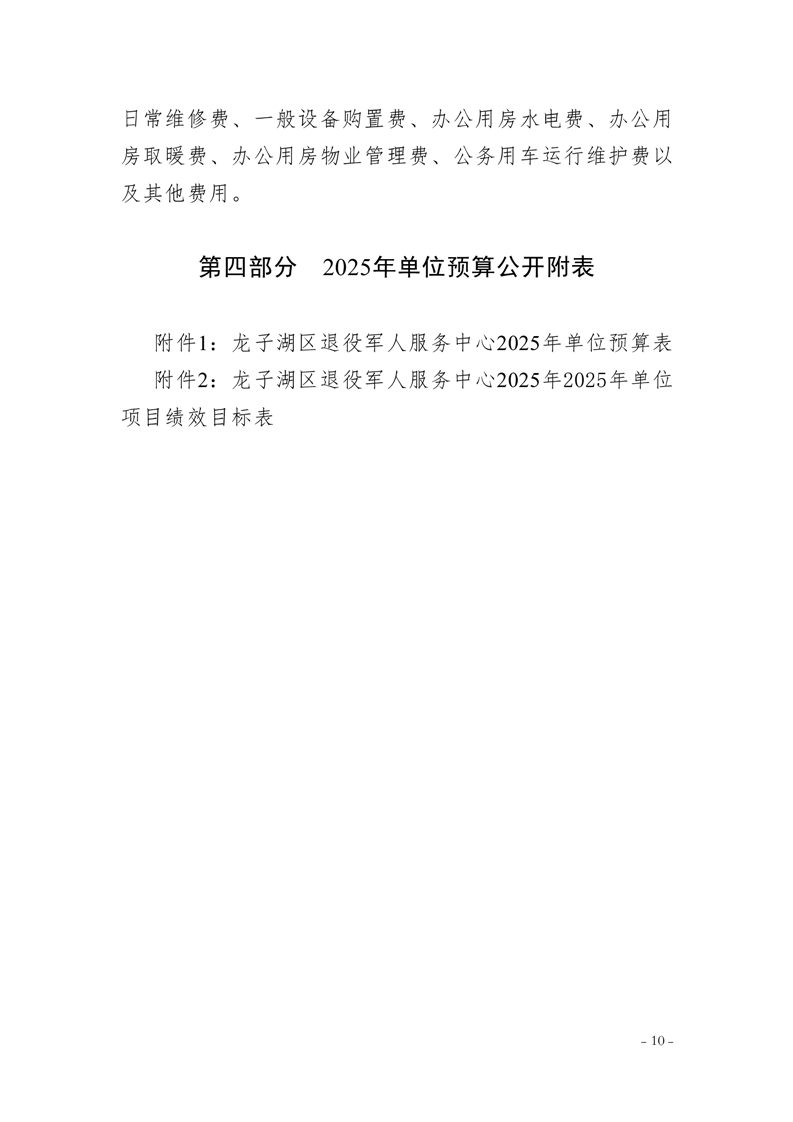 日常维修费、一般设备购置费、办公用房水电费、办公用房取暖费、办公用房物业管理费、公务用车运行维护费以及其他费用。

第四部分 2025年单位预算公开附表

附件1：龙子湖区退役军人服务中心2025年单位预算表
附件2：龙子湖区退役军人服务中心2025年2025年单位项目绩效目标表

- 10 -